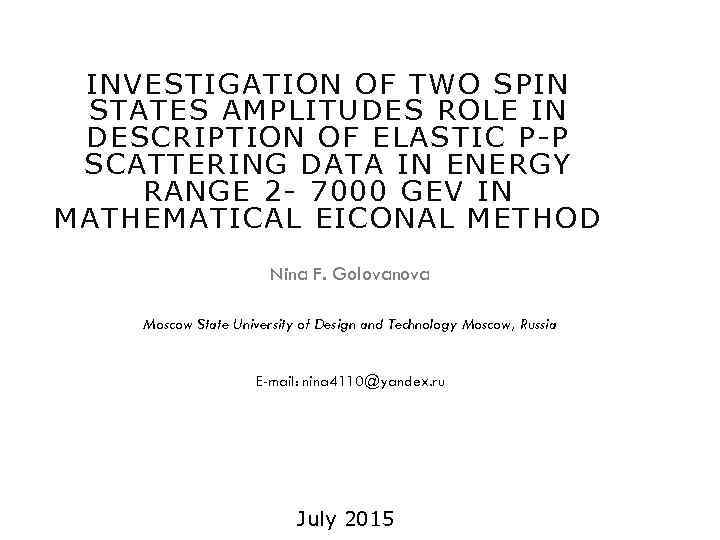 INVESTIGATION OF TWO SPIN STATES AMPLITUDES ROLE IN DESCRIPTION OF ELASTIC P-P SCATTERING DATA IN ENERGY RANGE 2- 7000 GEV IN MATHEMATICAL EICONAL METHOD

Nina F. Golovanova

Moscow State University of Design and Technology Moscow, Russia

E-mail: nina4110@yandex.ru

July 2015